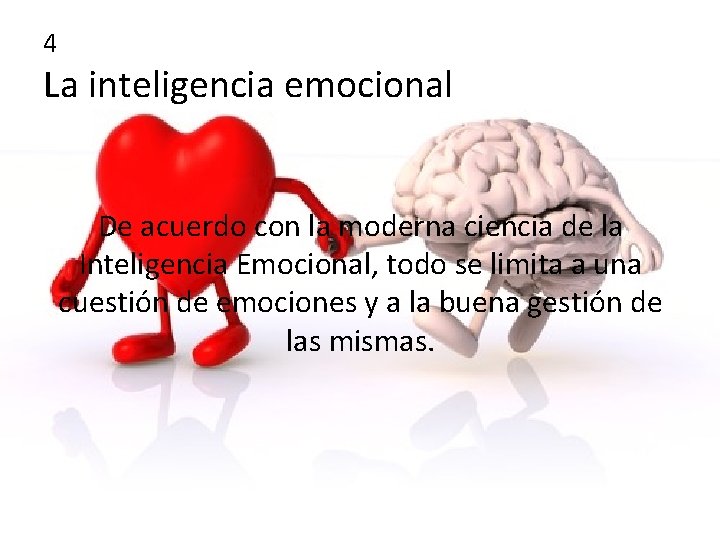 4
La inteligencia emocional

De acuerdo con la moderna ciencia de la Inteligencia Emocional, todo se limita a una cuestión de emociones y a la buena gestión de las mismas.